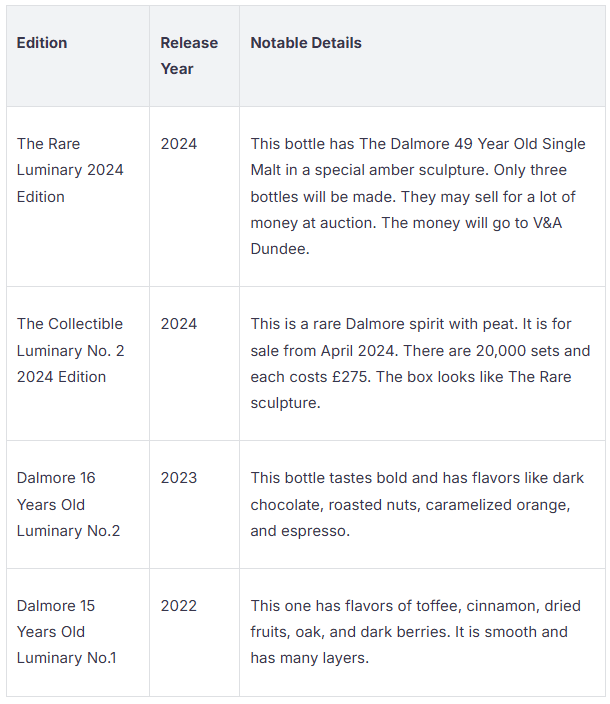 | Edition | Release Year | Notable Details |
|---|---|---|
| The Rare Luminary 2024 Edition | 2024 | This bottle has The Dalmore 49 Year Old Single Malt in a special amber sculpture. Only three bottles will be made. They may sell for a lot of money at auction. The money will go to V&A Dundee. |
| The Collectible Luminary No. 2 2024 Edition | 2024 | This is a rare Dalmore spirit with peat. It is for sale from April 2024. There are 20,000 sets and each costs £275. The box looks like The Rare sculpture. |
| Dalmore 16 Years Old Luminary No.2 | 2023 | This bottle tastes bold and has flavors like dark chocolate, roasted nuts, caramelized orange, and espresso. |
| Dalmore 15 Years Old Luminary No.1 | 2022 | This one has flavors of toffee, cinnamon, dried fruits, oak, and dark berries. It is smooth and has many layers. |